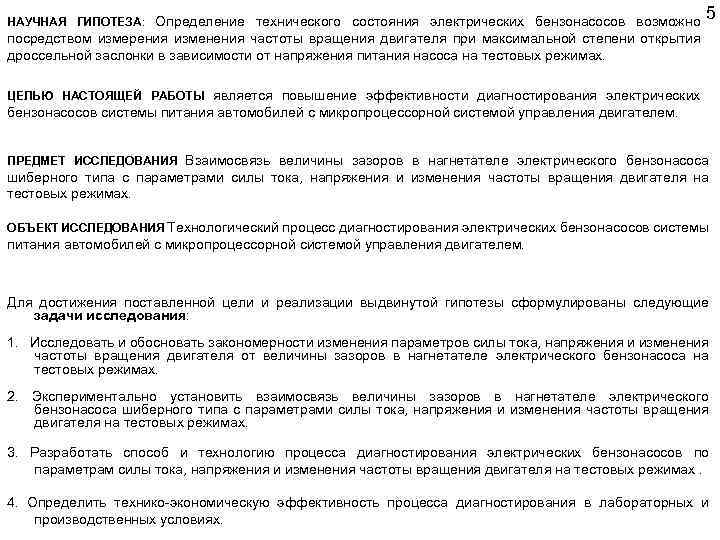 5

НАУЧНАЯ ГИПОТЕЗА: Определение технического состояния электрических бензонасосов возможно посредством измерения изменения частоты вращения двигателя при максимальной степени открытия дроссельной заслонки в зависимости от напряжения питания насоса на тестовых режимах.

ЦЕЛЬЮ НАСТОЯЩЕЙ РАБОТЫ является повышение эффективности диагностирования электрических бензонасосов системы питания автомобилей с микропроцессорной системой управления двигателем.

ПРЕДМЕТ ИССЛЕДОВАНИЯ Взаимосвязь величины зазоров в нагнетателе электрического бензонасоса шиберного типа с параметрами силы тока, напряжения и изменения частоты вращения двигателя на тестовых режимах.

ОБЪЕКТ ИССЛЕДОВАНИЯ Технологический процесс диагностирования электрических бензонасосов системы питания автомобилей с микропроцессорной системой управления двигателем.

Для достижения поставленной цели и реализации выдвинутой гипотезы сформулированы следующие задачи исследования:

1. Исследовать и обосновать закономерности изменения параметров силы тока, напряжения и изменения частоты вращения двигателя от величины зазоров в нагнетателе электрического бензонасоса на тестовых режимах.

2. Экспериментально установить взаимосвязь величины зазоров в нагнетателе электрического бензонасоса шиберного типа с параметрами силы тока, напряжения и изменения частоты вращения двигателя на тестовых режимах.

3. Разработать способ и технологию процесса диагностирования электрических бензонасосов по параметрам силы тока, напряжения и изменения частоты вращения двигателя на тестовых режимах .

4. Определить технико-экономическую эффективность процесса диагностирования в лабораторных и производственных условиях.